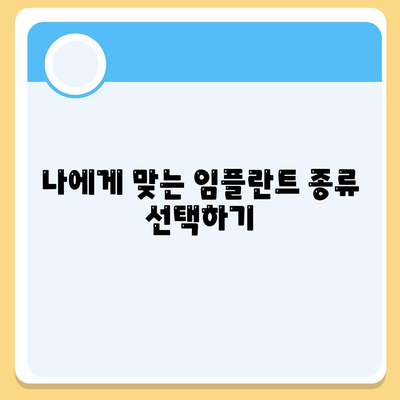 나에게 맞는 임플란트 종류 선택하기